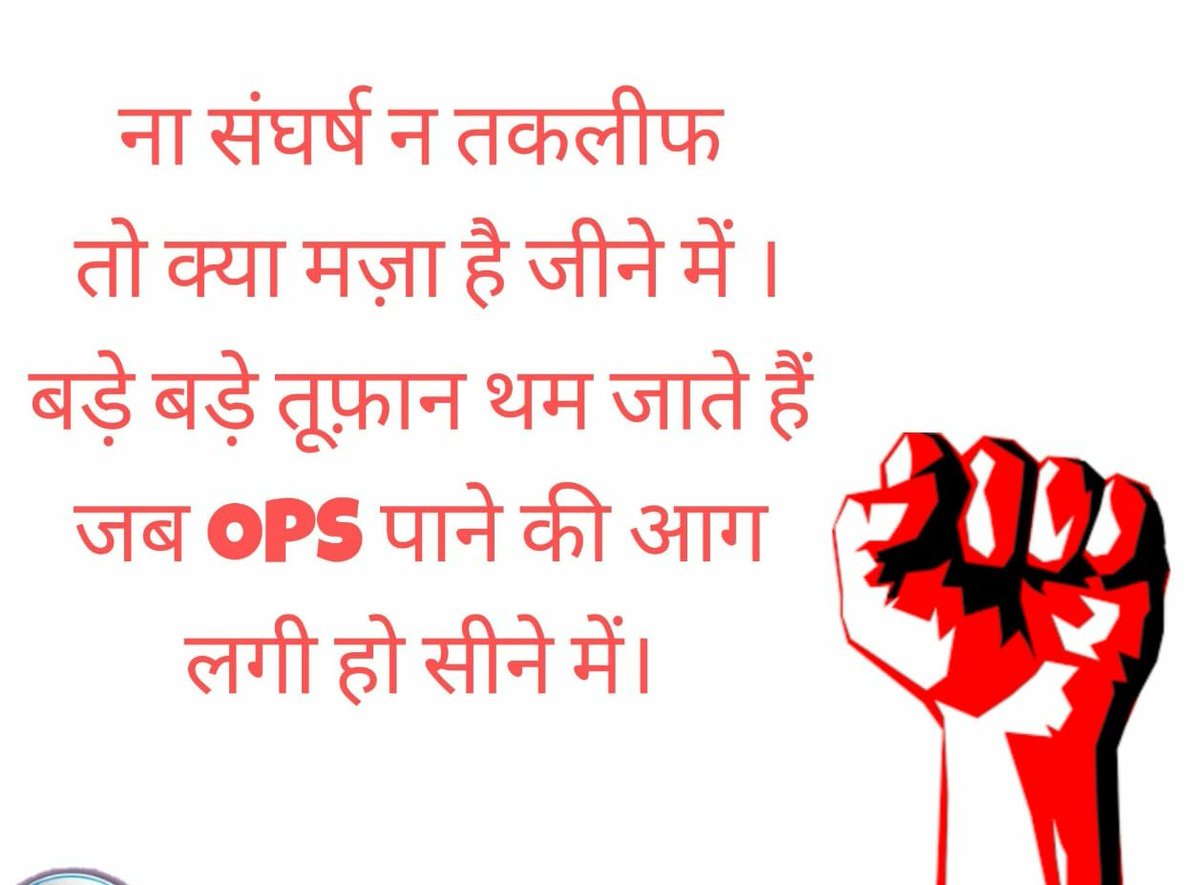 ना संघर्ष न तकलीफ
तो क्या मज़ा है जीने में ।
बड़े बड़े तूफ़ान थम जाते हैं
जब OPS पाने की आग
लगी हो सीने में।